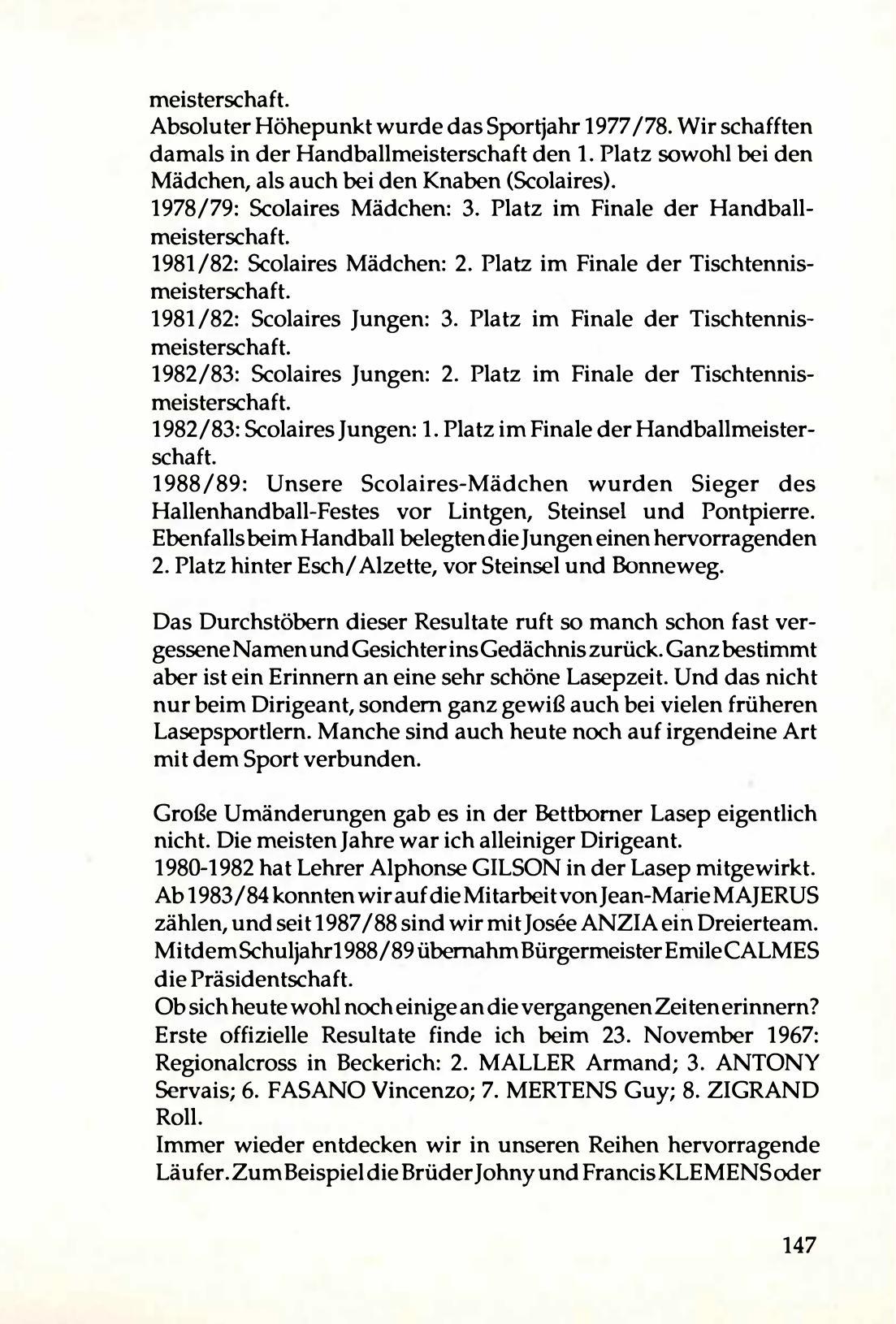 meisterschaft.
Absoluter Höhepunkt wurde das Sportjahr 1977/78. Wir schafften damals in der Handballmeisterschaft den 1. Platz sowohl bei den Mädchen, als auch bei den Knaben (Scolaires).
1978/79: Scolaires Mädchen: 3. Platz im Finale der Handballmeisterschaft.
1981/82: Scolaires Mädchen: 2. Platz im Finale der Tischtennismeisterschaft.
1981/82: Scolaires Jungen: 3. Platz im Finale der Tischtennismeisterschaft.
1982/83: Scolaires Jungen: 2. Platz im Finale der Tischtennismeisterschaft.
1982/83: Scolaires Jungen: 1. Platz im Finale der Handballmeisterschaft.
1988/89: Unsere Scolaires-Mädchen wurden Sieger des Hallenhandball-Festes vor Lintgen, Steinsel und Pontpierre. Ebenfalls beim Handball belegten die Jungen einen hervorragenden 2. Platz hinter Esch/Alzette, vor Steinsel und Bonneweg.

Das Durchstöbern dieser Resultate ruft so manch schon fast vergessene Namen und Gesichter ins Gedächnis zurück. Ganz bestimmt aber ist ein Erinnern an eine sehr schöne Lasepzeit. Und das nicht nur beim Dirigeant, sondern ganz gewiß auch bei vielen früheren Lasepsportlern. Manche sind auch heute noch auf irgendeine Art mit dem Sport verbunden.

Große Umänderungen gab es in der Bettborner Lasep eigentlich nicht. Die meisten Jahre war ich alleiniger Dirigeant.
1980-1982 hat Lehrer Alphonse GILSON in der Lasep mitgewirkt. Ab 1983/84 konnten wir auf die Mitarbeit von Jean-Marie MAJERUS zählen, und seit 1987/88 sind wir mit Josée ANZIA ein Dreierteam. Mit dem Schuljahr 1988/89 übernahm Bürgermeister Emile CALMES die Präsidentschaft.
Ob sich heute wohl noch einige an die vergangenen Zeiten erinnern? Erste offizielle Resultate finde ich beim 23. November 1967: Regionalcross in Beckerich: 2. MALLER Armand; 3. ANTONY Servais; 6. FASANO Vincenzo; 7. MERTENS Guy; 8. ZIGRAND Roll.
Immer wieder entdecken wir in unseren Reihen hervorragende Läufer. Zum Beispiel die Brüder Johny und Francis KLEMENS oder

147